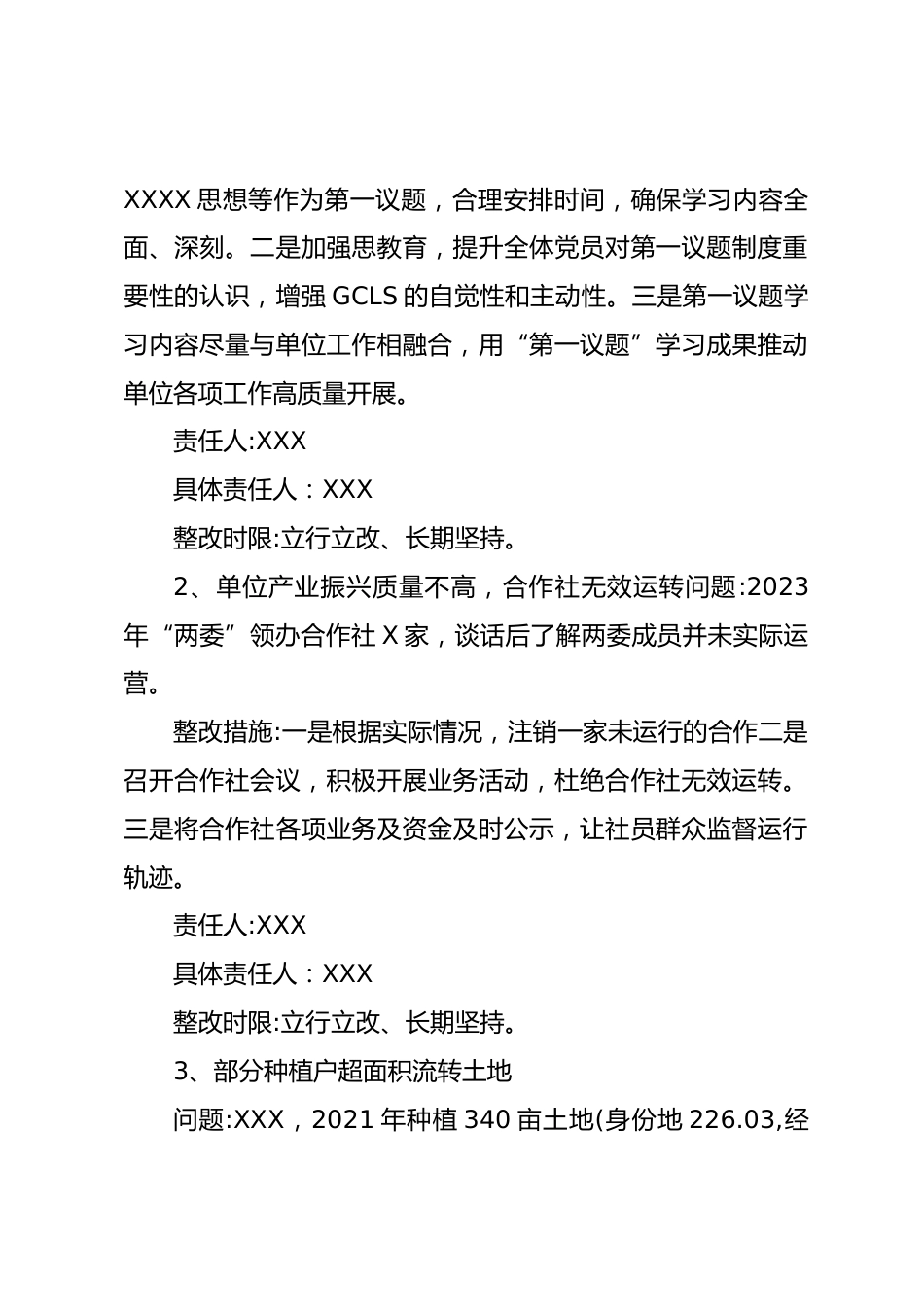 XXXX 思想等作为第一议题，合理安排时间，确保学习内容全面、深刻。二是加强思教育，提升全体党员对第一议题制度重要性的认识，增强 GCLS 的自觉性和主动性。三是第一议题学习内容尽量与单位工作相融合，用“第一议题”学习成果推动单位各项工作高质量开展。

责任人:XXX

具体责任人：XXX

整改时限:立行立改、长期坚持。

2、单位产业振兴质量不高，合作社无效运转问题:2023 年“两委”领办合作社 X 家，谈话后了解两委成员并未实际运营。

整改措施:一是根据实际情况，注销一家未运行的合作二是召开合作社会议，积极开展业务活动，杜绝合作社无效运转。三是将合作社各项业务及资金及时公示，让社员群众监督运行轨迹。

责任人:XXX

具体责任人：XXX

整改时限:立行立改、长期坚持。

3、部分种植户超面积流转土地

问题:XXX，2021 年种植 340 亩土地(身份地 226.03,经